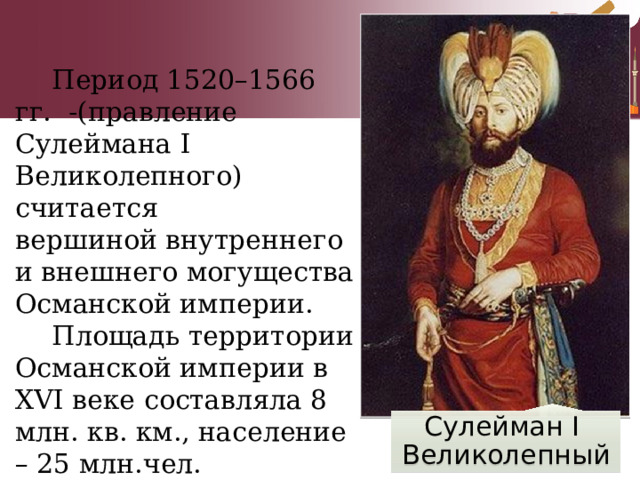 Период 1520–1566 гг. -(правление Сулеймана I Великолепного) считается вершиной внутреннего и внешнего могущества Османской империи.

Площадь территории Османской империи в XVI веке составляла 8 млн. кв. км., население – 25 млн.чел.

Сулейман I Великолепный